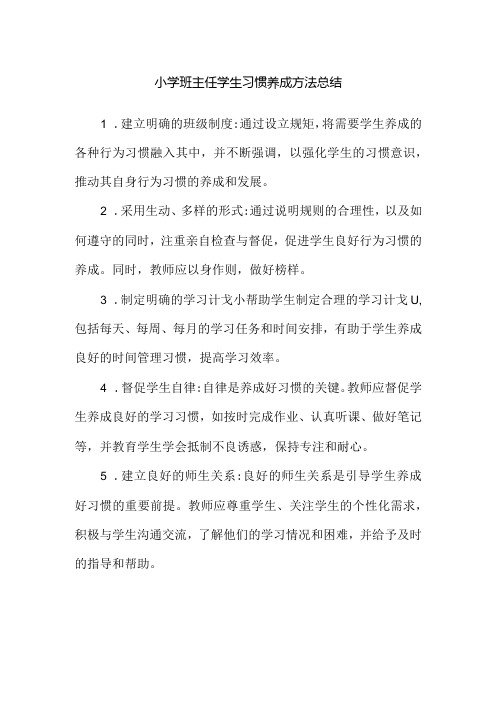 小学班主任学生习惯养成方法总结

1．建立明确的班级制度：通过设立规矩，将需要学生养成的各种行为习惯融入其中，并不断强调，以强化学生的习惯意识，推动其自身行为习惯的养成和发展。

2．采用生动、多样的形式：通过说明规则的合理性，以及如何遵守的同时，注重亲自检查与督促，促进学生良好行为习惯的养成。同时，教师应以身作则，做好榜样。

3．制定明确的学习计戈小帮助学生制定合理的学习计戈U，包括每天、每周、每月的学习任务和时间安排，有助于学生养成良好的时间管理习惯，提高学习效率。

4．督促学生自律：自律是养成好习惯的关键。教师应督促学生养成良好的学习习惯，如按时完成作业、认真听课、做好笔记等，并教育学生学会抵制不良诱惑，保持专注和耐心。

5．建立良好的师生关系：良好的师生关系是引导学生养成好习惯的重要前提。教师应尊重学生、关注学生的个性化需求，积极与学生沟通交流，了解他们的学习情况和困难，并给予及时的指导和帮助。